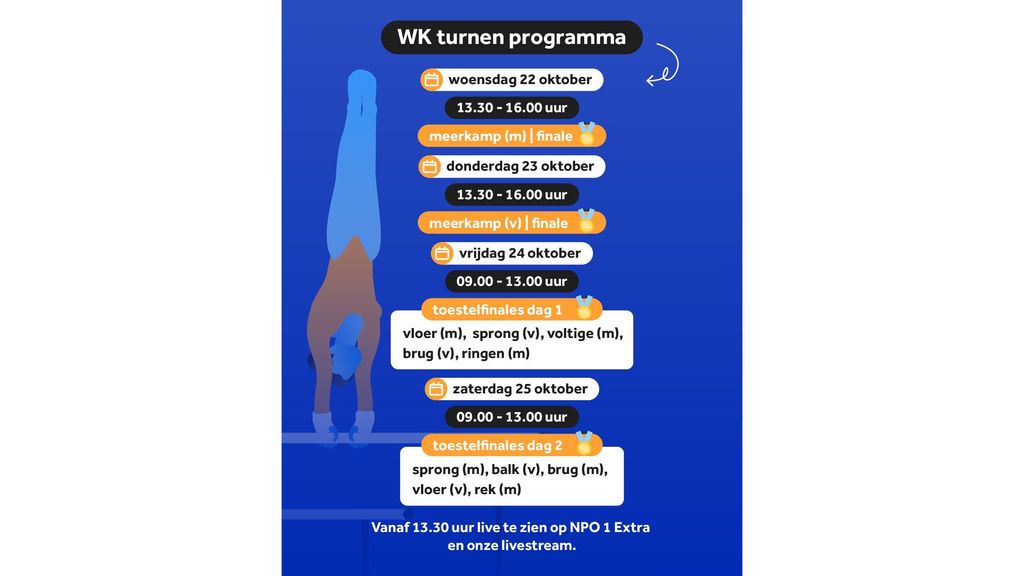 WK turnen programma

woensdag 22 oktober

13.30 - 16.00 uur

meerkamp (m) | finale

donderdag 23 oktober

13.30 - 16.00 uur

meerkamp (v) | finale

vrijdag 24 oktober

09.00 - 13.00 uur

toestelfinales dag 1

vloer (m), sprong (v), voltige (m), brug (v), ringen (m)

zaterdag 25 oktober

09.00 - 13.00 uur

toestelfinales dag 2

sprong (m), balk (v), brug (m), vloer (v), rek (m)

Vanaf 13.30 uur live te zien op NPO 1 Extra en onze livestream.